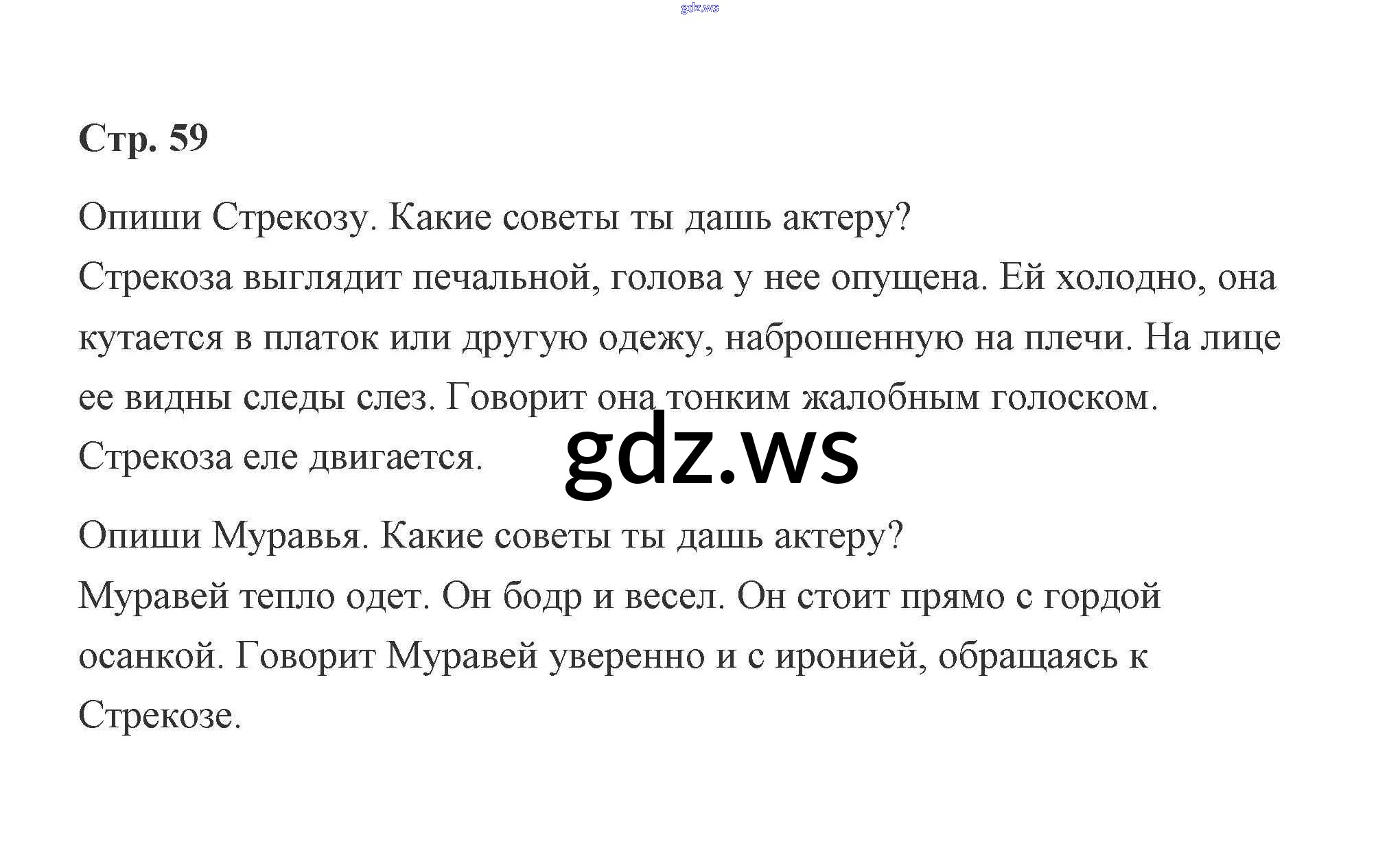 Стр. 59

Опиши Стрекозу. Какие советы ты дашь актеру?

Стрекоза выглядит печальной, голова у нее опущена. Ей холодно, она кутается в платок или другую одежу, наброшенную на плечи. На лице ее видны следы слез. Говорит она тонким жалобным голоском. Стрекоза еле двигается.

Опиши Муравья. Какие советы ты дашь актеру?

Муравей тепло одет. Он бодр и весел. Он стоит прямо с гордой осанкой. Говорит Муравей уверенно и с иронией, обращаясь к Стрекозе.

gdz.ws